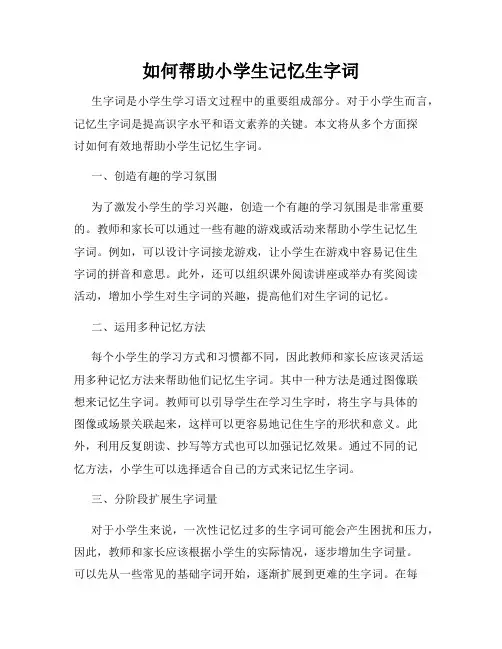 如何帮助小学生记忆生字词

生字词是小学生学习语文过程中的重要组成部分。对于小学生而言，记忆生字词是提高识字水平和语文素养的关键。本文将从多个方面探讨如何有效地帮助小学生记忆生字词。

一、创造有趣的学习氛围

为了激发小学生的学习兴趣，创造一个有趣的学习氛围是非常重要的。教师和家长可以通过一些有趣的游戏或活动来帮助小学生记忆生字词。例如，可以设计字词接龙游戏，让小学生在游戏中容易记住生字词的拼音和意思。此外，还可以组织课外阅读讲座或举办有奖阅读活动，增加小学生对生字词的兴趣，提高他们对生字词的记忆。

二、运用多种记忆方法

每个小学生的学习方式和习惯都不同，因此教师和家长应该灵活运用多种记忆方法来帮助他们记忆生字词。其中一种方法是通过图像联想来记忆生字词。教师可以引导学生在学习生字时，将生字与具体的图像或场景关联起来，这样可以更容易地记住生字的形状和意义。此外，利用反复朗读、抄写等方式也可以加强记忆效果。通过不同的记忆方法，小学生可以选择适合自己的方式来记忆生字词。

三、分阶段扩展生字词量

对于小学生来说，一次性记忆过多的生字词可能会产生困扰和压力，因此，教师和家长应该根据小学生的实际情况，逐步增加生字词量。可以先从一些常见的基础字词开始，逐渐扩展到更难的生字词。在每